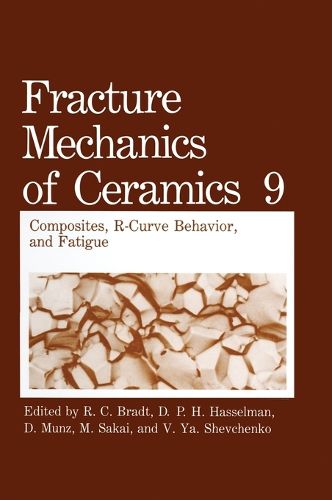 Fracture Mechanics of Ceramics 9

Composites, R-Curve Behavior, and Fatigue

Edited by R. C. Bradt, D. P. H. Hasselman, D. Munz, M. Sakai, and V. Ya. Shevchenko